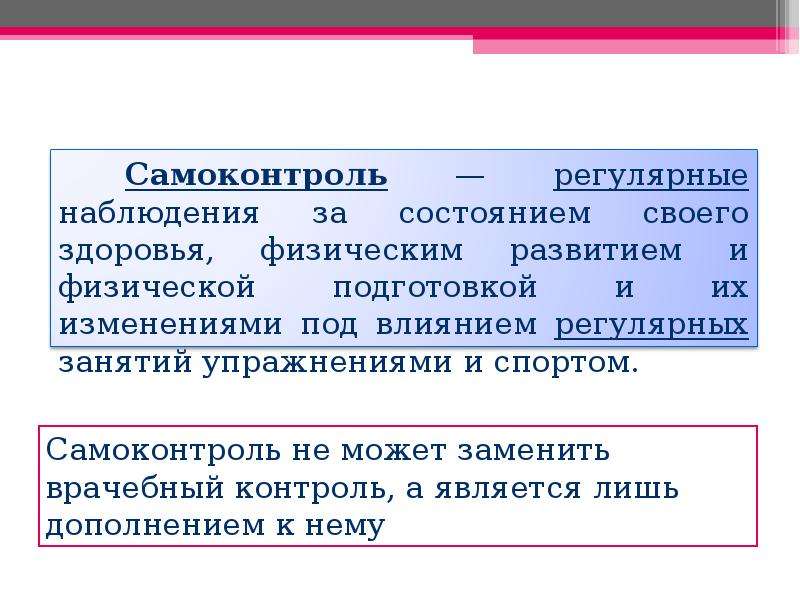 Самоконтроль — регулярные наблюдения за состоянием своего здоровья, физическим развитием и физической подготовкой и их изменениями под влиянием регулярных занятий упражнениями и спортом.

Самоконтроль не может заменить врачебный контроль, а является лишь дополнением к нему